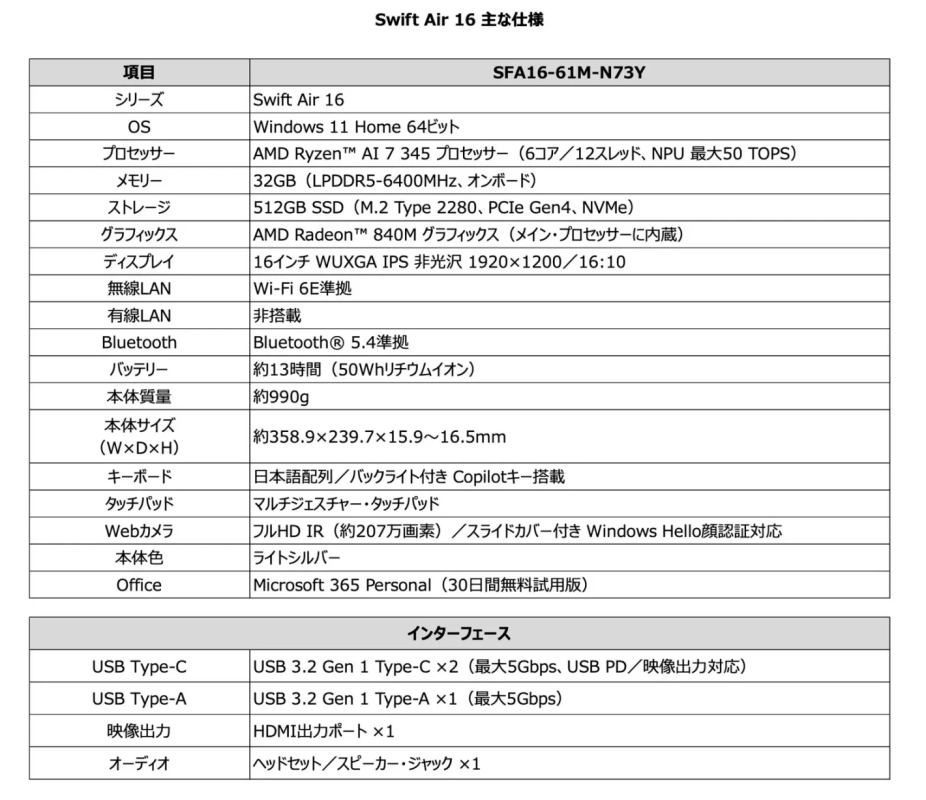 Swift Air 16 主な仕様

| 項目 | SFA16-61M-N73Y |
|---|---|
| シリーズ | Swift Air 16 |
| OS | Windows 11 Home 64ビット |
| プロセッサー | AMD Ryzen™ AI 7 345 プロセッサー（6コア／12スレッド、NPU 最大50 TOPS） |
| メモリー | 32GB（LPDDR5-6400MHz、オンボード） |
| ストレージ | 512GB SSD（M.2 Type 2280、PCIe Gen4、NVMe） |
| グラフィックス | AMD Radeon™ 840M グラフィックス（メイン・プロセッサーに内蔵） |
| ディスプレイ | 16インチ WUXGA IPS 非光沢 1920×1200／16:10 |
| 無線LAN | Wi-Fi 6E準拠 |
| 有線LAN | 非搭載 |
| Bluetooth | Bluetooth® 5.4準拠 |
| バッテリー | 約13時間（50Whリチウムイオン） |
| 本体質量 | 約990g |
| 本体サイズ（W×D×H） | 約358.9×239.7×15.9～16.5mm |
| キーボード | 日本語配列／バックライト付き Copilotキー搭載 |
| タッチパッド | マルチジェスチャー・タッチパッド |
| Webカメラ | フルHD IR（約207万画素）／スライドカバー付き Windows Hello顔認証対応 |
| 本体色 | ライトシルバー |
| Office | Microsoft 365 Personal（30日間無料試用版） |

| インターフェース | |
|---|---|
| USB Type-C | USB 3.2 Gen 1 Type-C ×2（最大5Gbps、USB PD／映像出力対応） |
| USB Type-A | USB 3.2 Gen 1 Type-A ×1（最大5Gbps） |
| 映像出力 | HDMI出力ポート ×1 |
| オーディオ | ヘッドセット／スピーカー・ジャック ×1 |